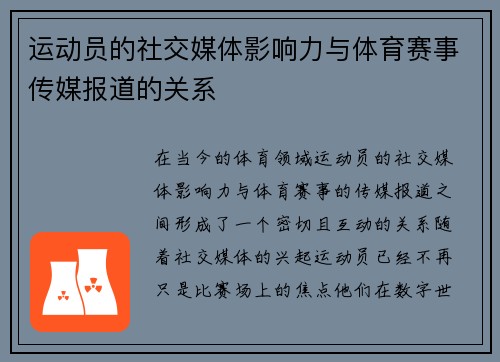 运动员的社交媒体影响力与体育赛事传媒报道的关系

在当今的体育领域运动员的社交媒体影响力与体育赛事的传媒报道之间形成了一个密切且互动的关系随着社交媒体的兴起运动员已经不再只是比赛场上的焦点他们在数字世